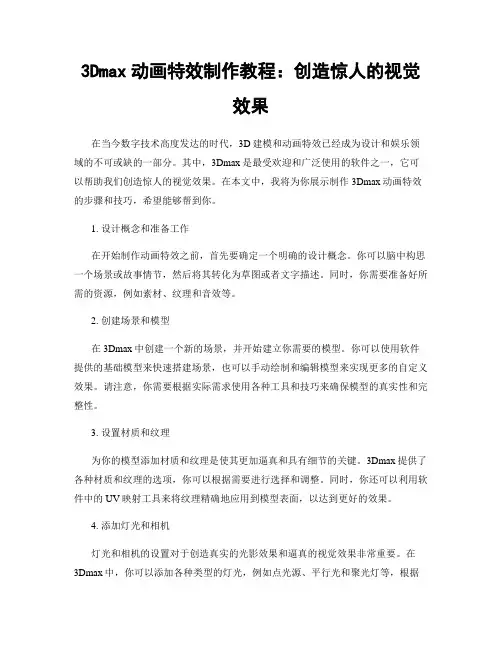 3Dmax 动画特效制作教程：创造惊人的视觉效果

在当今数字技术高度发达的时代，3D 建模和动画特效已经成为设计和娱乐领域的不可或缺的一部分。其中，3Dmax 是最受欢迎和广泛使用的软件之一，它可以帮助我们创造惊人的视觉效果。在本文中，我将为你展示制作 3Dmax 动画特效的步骤和技巧，希望能够帮到你。

1. 设计概念和准备工作

在开始制作动画特效之前，首先要确定一个明确的设计概念。你可以脑中构思一个场景或故事情节，然后将其转化为草图或者文字描述。同时，你需要准备好所需的资源，例如素材、纹理和音效等。

2. 创建场景和模型

在 3Dmax 中创建一个新的场景，并开始建立你需要的模型。你可以使用软件提供的基础模型来快速搭建场景，也可以手动绘制和编辑模型来实现更多的自定义效果。请注意，你需要根据实际需求使用各种工具和技巧来确保模型的真实性和完整性。

3. 设置材质和纹理

为你的模型添加材质和纹理是使其更加逼真和具有细节的关键。3Dmax 提供了各种材质和纹理的选项，你可以根据需要进行选择和调整。同时，你还可以利用软件中的 UV 映射工具来将纹理精确地应用到模型表面，以达到更好的效果。

4. 添加灯光和相机

灯光和相机的设置对于创造真实的光影效果和逼真的视觉效果非常重要。在 3Dmax 中，你可以添加各种类型的灯光，例如点光源、平行光和聚光灯等，根据